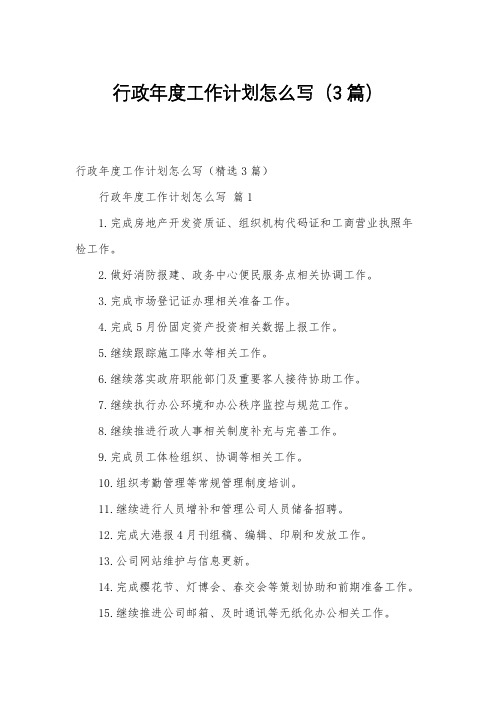 行政年度工作计划怎么写（3篇）

行政年度工作计划怎么写（精选3篇）

行政年度工作计划怎么写 篇1

1.完成房地产开发资质证、组织机构代码证和工商营业执照年检工作。

2.做好消防报建、政务中心便民服务点相关协调工作。

3.完成市场登记证办理相关准备工作。

4.完成5月份固定资产投资相关数据上报工作。

5.继续跟踪施工降水等相关工作。

6.继续落实政府职能部门及重要客人接待协助工作。

7.继续执行办公环境和办公秩序监控与规范工作。

8.继续推进行政人事相关制度补充与完善工作。

9.完成员工体检组织、协调等相关工作。

10.组织考勤管理等常规管理制度培训。

11.继续进行人员增补和管理公司人员储备招聘。

12.完成大港报4月刊组稿、编辑、印刷和发放工作。

13.公司网站维护与信息更新。

14.完成樱花节、灯博会、春交会等策划协助和前期准备工作。

15.继续推进公司邮箱、及时通讯等无纸化办公相关工作。